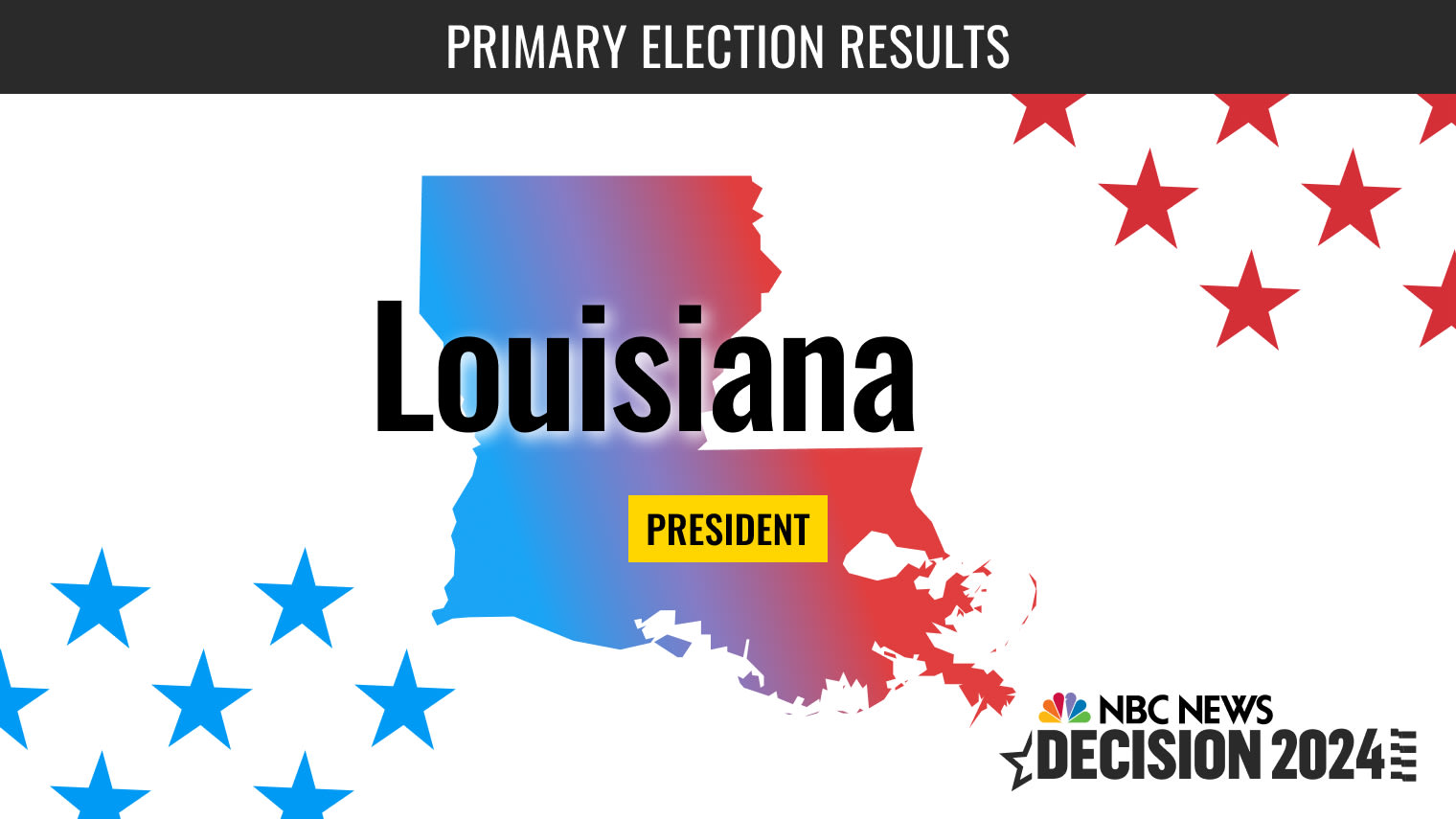 PRIMARY ELECTION RESULTS

Louisiana

PRESIDENT

NBC NEWS
DECISION 2024